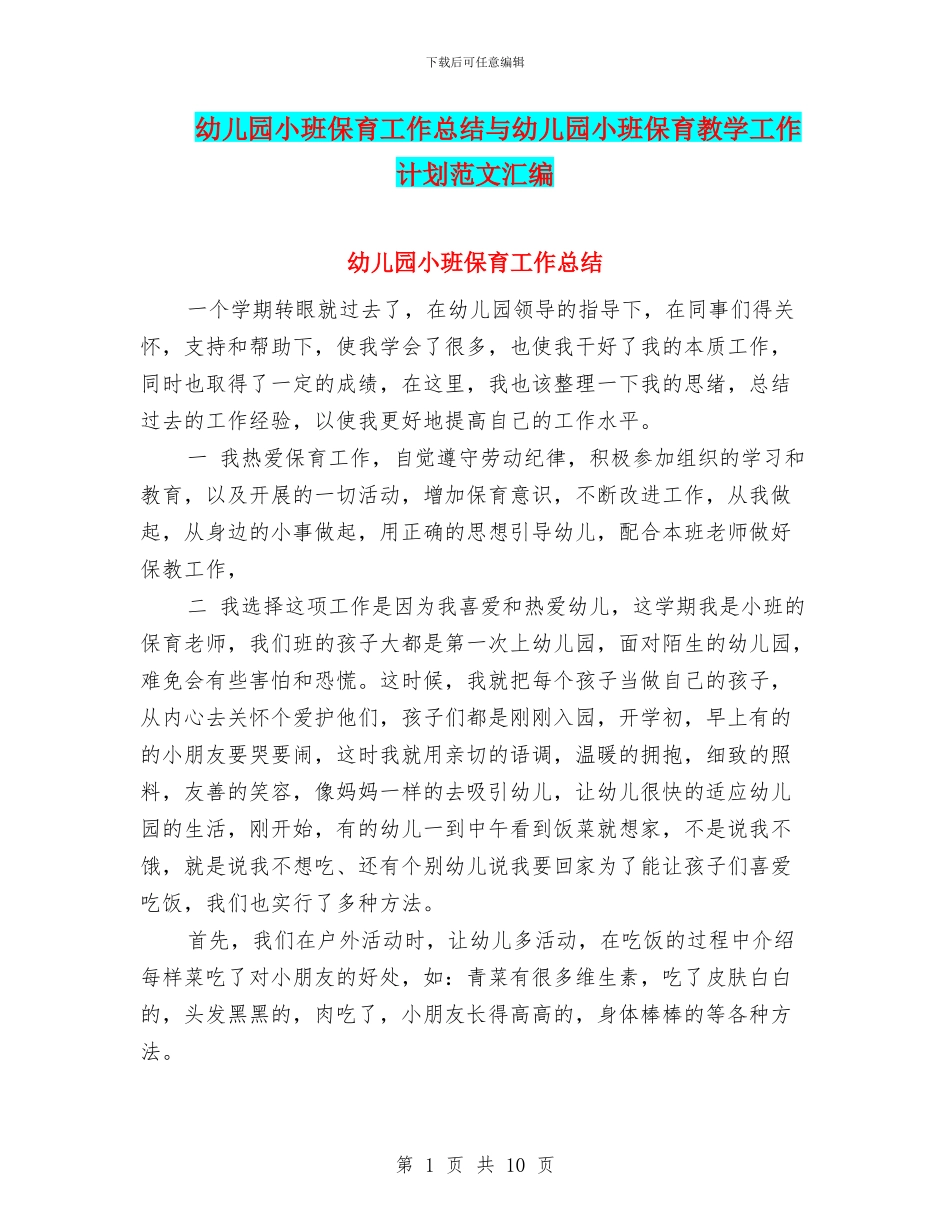 下载后可任意编辑

幼儿园小班保育工作总结与幼儿园小班保育教学工作计划范文汇编

幼儿园小班保育工作总结

一个学期转眼就过去了，在幼儿园领导的指导下，在同事们得关怀，支持和帮助下，使我学会了很多，也使我干好了我的本质工作，同时也取得了一定的成绩，在这里，我也该整理一下我的思绪，总结过去的工作经验，以使我更好地提高自己的工作水平。

一 我热爱保育工作，自觉遵守劳动纪律，积极参加组织的学习和教育，以及开展的一切活动，增加保育意识，不断改进工作，从我做起，从身边的小事做起，用正确的思想引导幼儿，配合本班老师做好保教工作，

二 我选择这项工作是因为我喜爱和热爱幼儿，这学期我是小班的保育老师，我们班的孩子大都是第一次上幼儿园，面对陌生的幼儿园，难免会有些害怕和恐慌。这时候，我就把每个孩子当做自己的孩子，从内心去关怀个爱护他们，孩子们都是刚刚入园，开学初，早上有的的小朋友要哭要闹，这时我就用亲切的语调，温暖的拥抱，细致的照料，友善的笑容，像妈妈一样的去吸引幼儿，让幼儿很快的适应幼儿园的生活，刚开始，有的幼儿一到中午看到饭菜就想家，不是说我不饿，就是说我不想吃、还有个别幼儿说我要回家为了能让孩子们喜爱吃饭，我们也实行了多种方法。

首先，我们在户外活动时，让幼儿多活动，在吃饭的过程中介绍每样菜吃了对小朋友的好处，如：青菜有很多维生素，吃了皮肤白白的，头发黑黑的，肉吃了，小朋友长得高高的，身体棒棒的等各种方法。

第 1 页 共 10 页